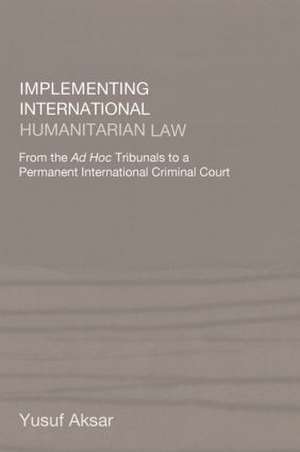 IMPLEMENTING INTERNATIONAL HUMANITARIAN LAW

From the Ad Hoc Tribunals to a Permanent International Criminal Court

Yusuf Aksar